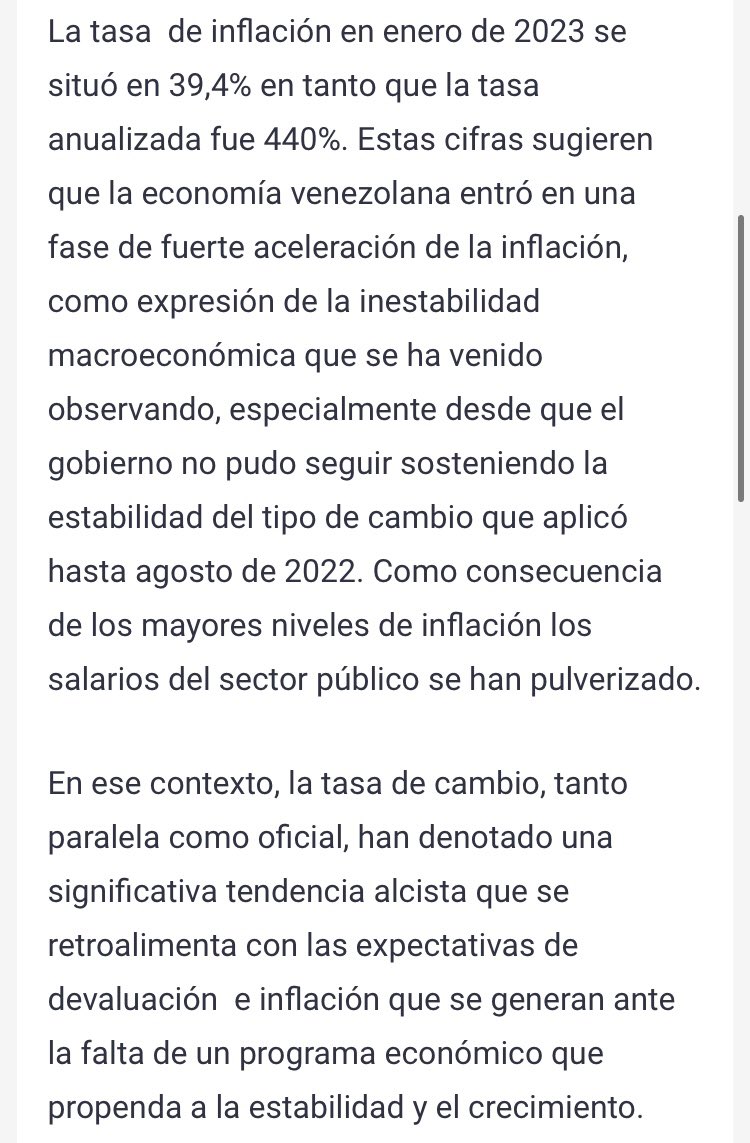 La tasa de inflación en enero de 2023 se situó en 39,4% en tanto que la tasa anualizada fue 440%. Estas cifras sugieren que la economía venezolana entró en una fase de fuerte aceleración de la inflación, como expresión de la inestabilidad macroeconómica que se ha venido observando, especialmente desde que el gobierno no pudo seguir sosteniendo la estabilidad del tipo de cambio que aplicó hasta agosto de 2022. Como consecuencia de los mayores niveles de inflación los salarios del sector público se han pulverizado.

En ese contexto, la tasa de cambio, tanto paralela como oficial, han denotado una significativa tendencia alcista que se retroalimenta con las expectativas de devaluación e inflación que se generan ante la falta de un programa económico que propenda a la estabilidad y el crecimiento.